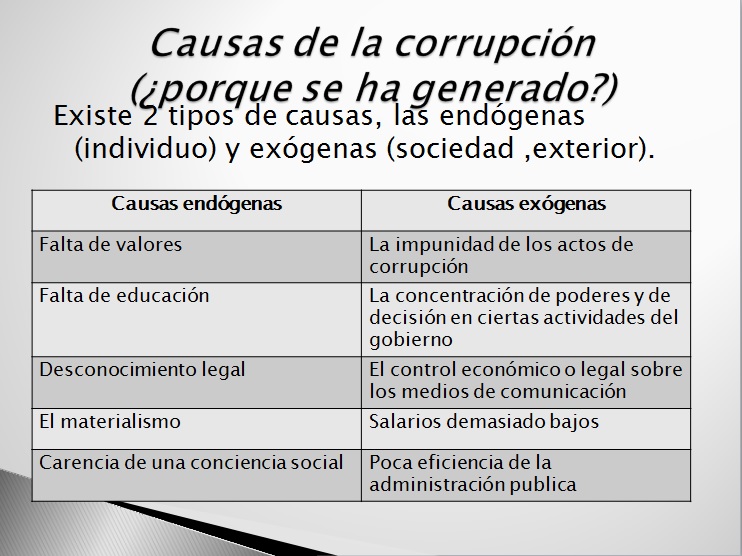 Causas de la corrupción (¿porque se ha generado?)

Existe 2 tipos de causas, las endógenas (individuo) y exógenas (sociedad ,exterior).

| Causas endógenas | Causas exógenas |
|---|---|
| Falta de valores | La impunidad de los actos de corrupción |
| Falta de educación | La concentración de poderes y de decisión en ciertas actividades del gobierno |
| Desconocimiento legal | El control económico o legal sobre los medios de comunicación |
| El materialismo | Salarios demasiado bajos |
| Carencia de una conciencia social | Poca eficiencia de la administración publica |